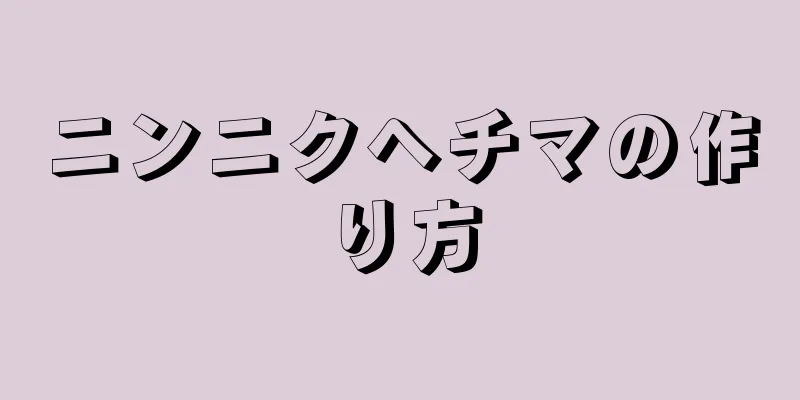 ニンニクヘチマの作り方